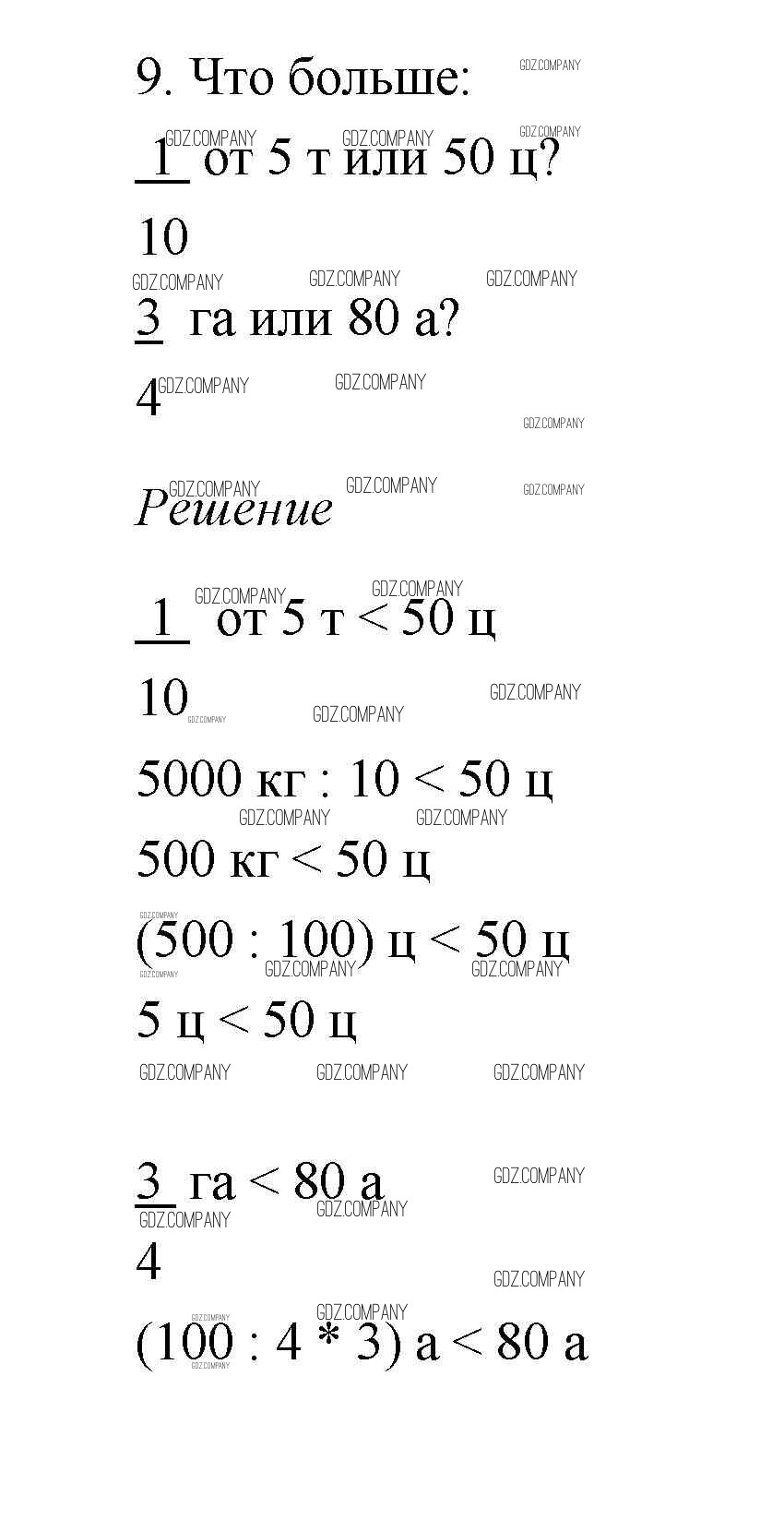 9. Что больше:

$\frac{1}{10}$ от 5 т или 50 ц?

$\frac{3}{4}$ га или 80 а?

Решение

$\frac{1}{10}$ от 5 т < 50 ц

5000 кг : 10 < 50 ц

500 кг < 50 ц

(500 : 100) ц < 50 ц

5 ц < 50 ц

$\frac{3}{4}$ га < 80 а

(100 : 4 * 3) а < 80 а

GDZ.COMPANY